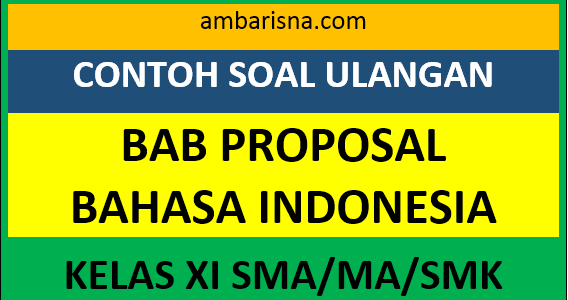 ambarisna.com

CONTOH SOAL ULANGAN

BAB PROPOSAL
BAHASA INDONESIA

KELAS XI SMA/MA/SMK